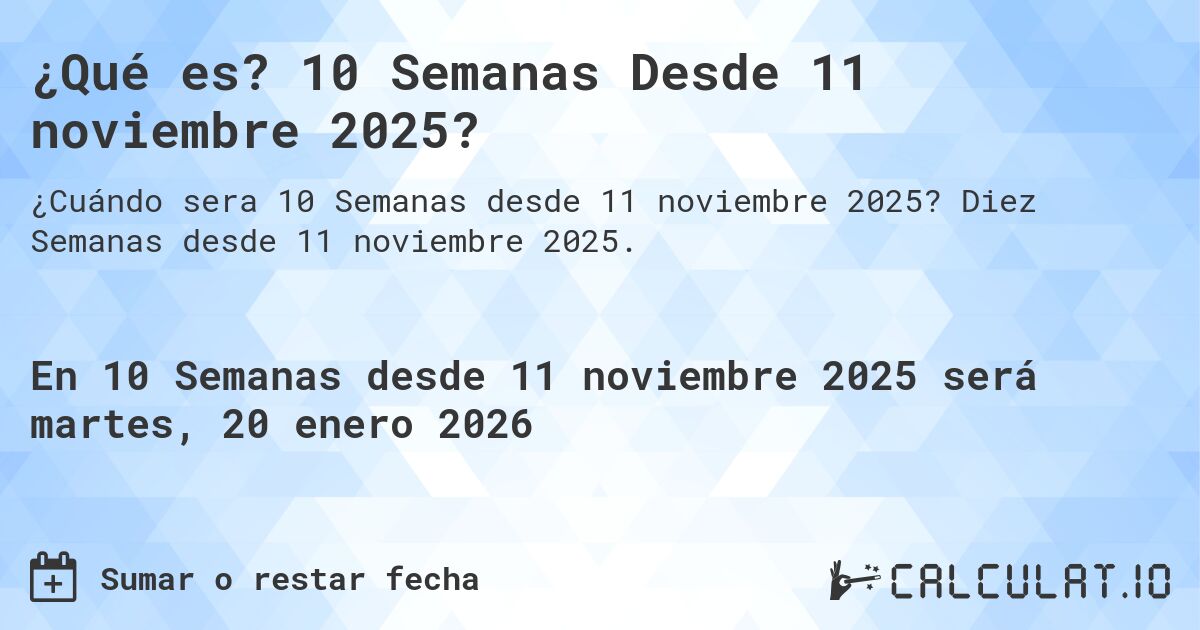 ¿Qué es? 10 Semanas Desde 11 noviembre 2025?

¿Cuándo sera 10 Semanas desde 11 noviembre 2025? Diez Semanas desde 11 noviembre 2025.

En 10 Semanas desde 11 noviembre 2025 será martes, 20 enero 2026

Sumar o restar fecha

CALCULAT.IO